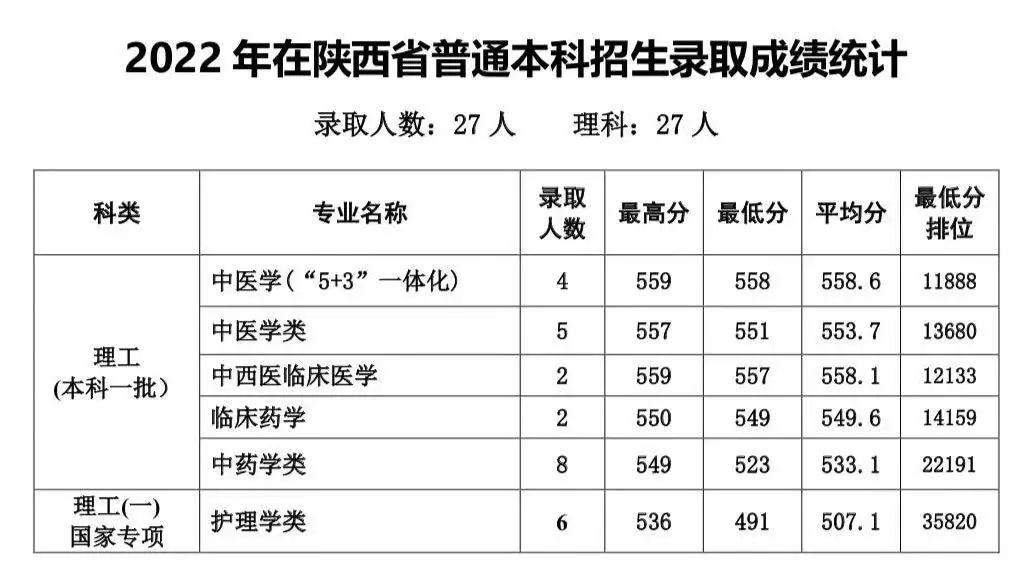 2022年在陕西省普通本科招生录取成绩统计

录取人数：27人 理科：27人

| 科类 | 专业名称 | 录取人数 | 最高分 | 最低分 | 平均分 | 最低分排位 |
|---|---|---|---|---|---|---|
| 理工(本科一批) | 中医学(“5+3”一体化) | 4 | 559 | 558 | 558.6 | 11888 |
| | 中医学类 | 5 | 557 | 551 | 553.7 | 13680 |
| | 中西医临床医学 | 2 | 559 | 557 | 558.1 | 12133 |
| | 临床药学 | 2 | 550 | 549 | 549.6 | 14159 |
| | 中药学类 | 8 | 549 | 523 | 533.1 | 22191 |
| 理工(一)国家专项 | 护理学类 | 6 | 536 | 491 | 507.1 | 35820 |